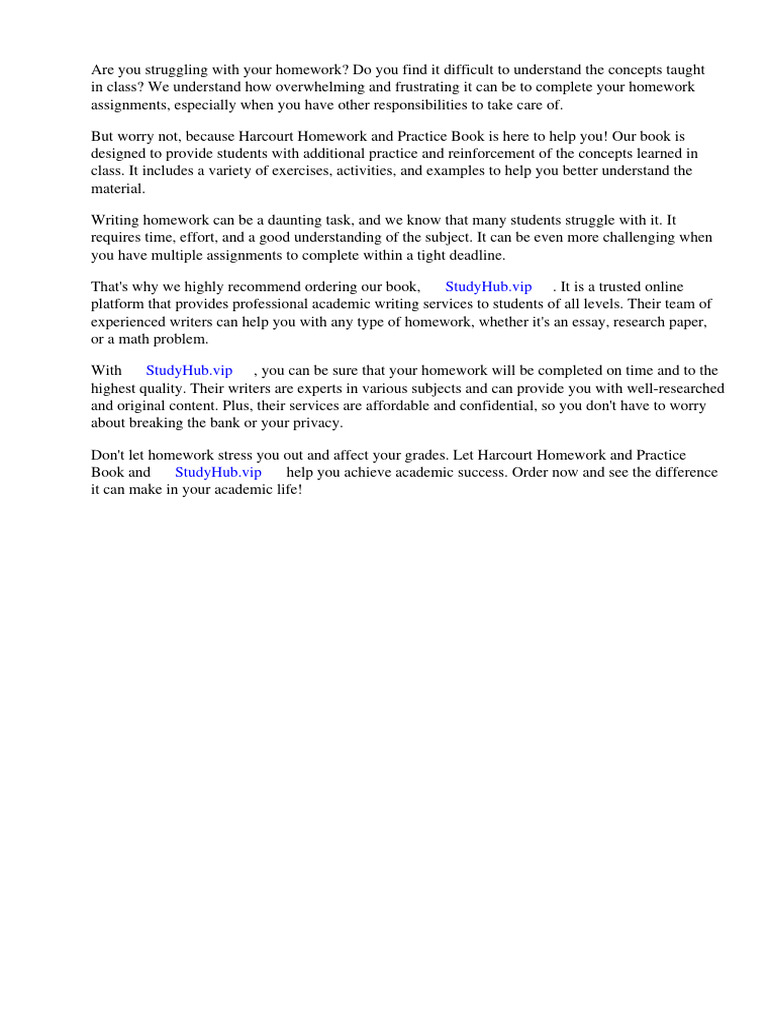 Are you struggling with your homework? Do you find it difficult to understand the concepts taught in class? We understand how overwhelming and frustrating it can be to complete your homework assignments, especially when you have other responsibilities to take care of.

But worry not, because Harcourt Homework and Practice Book is here to help you! Our book is designed to provide students with additional practice and reinforcement of the concepts learned in class. It includes a variety of exercises, activities, and examples to help you better understand the material.

Writing homework can be a daunting task, and we know that many students struggle with it. It requires time, effort, and a good understanding of the subject. It can be even more challenging when you have multiple assignments to complete within a tight deadline.

That's why we highly recommend ordering our book, StudyHub.vip . It is a trusted online platform that provides professional academic writing services to students of all levels. Their team of experienced writers can help you with any type of homework, whether it's an essay, research paper, or a math problem.

With StudyHub.vip , you can be sure that your homework will be completed on time and to the highest quality. Their writers are experts in various subjects and can provide you with well-researched and original content. Plus, their services are affordable and confidential, so you don't have to worry about breaking the bank or your privacy.

Don't let homework stress you out and affect your grades. Let Harcourt Homework and Practice Book and StudyHub.vip help you achieve academic success. Order now and see the difference it can make in your academic life!